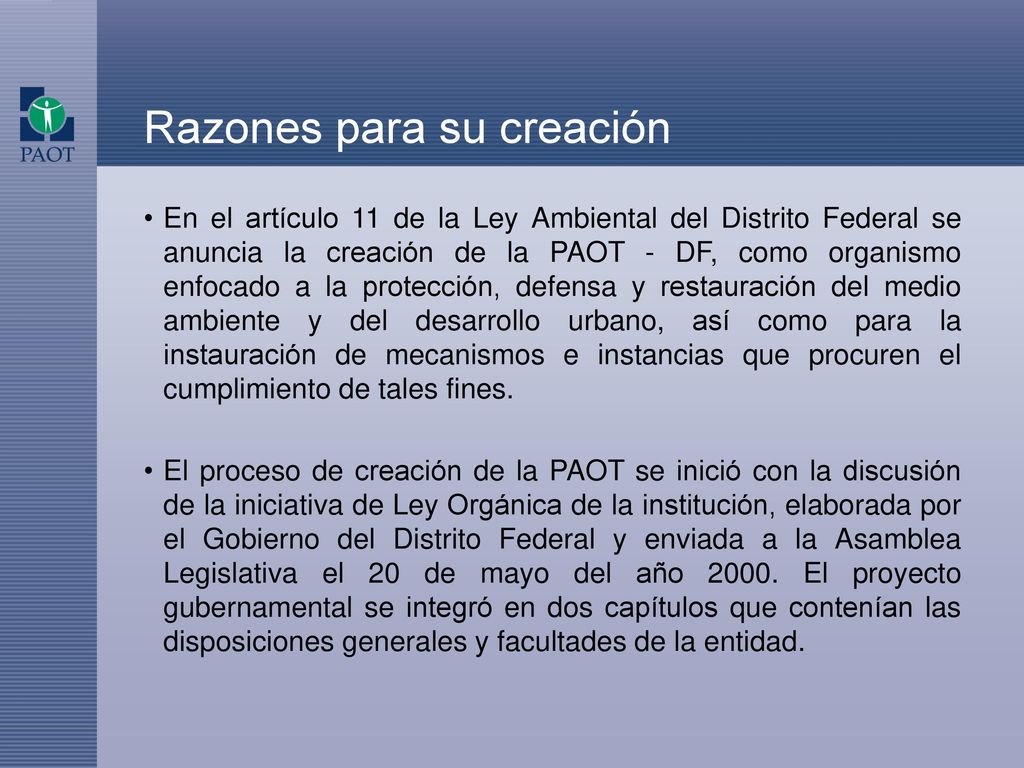 PAOT

Razones para su creación

• En el artículo 11 de la Ley Ambiental del Distrito Federal se anuncia la creación de la PAOT - DF, como organismo enfocado a la protección, defensa y restauración del medio ambiente y del desarrollo urbano, así como para la instauración de mecanismos e instancias que procuren el cumplimiento de tales fines.

• El proceso de creación de la PAOT se inició con la discusión de la iniciativa de Ley Orgánica de la institución, elaborada por el Gobierno del Distrito Federal y enviada a la Asamblea Legislativa el 20 de mayo del año 2000. El proyecto gubernamental se integró en dos capítulos que contenían las disposiciones generales y facultades de la entidad.